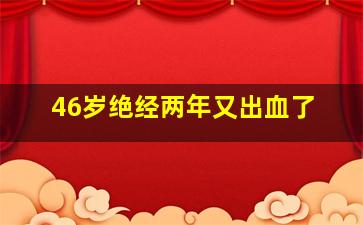 46岁绝经两年又出血了